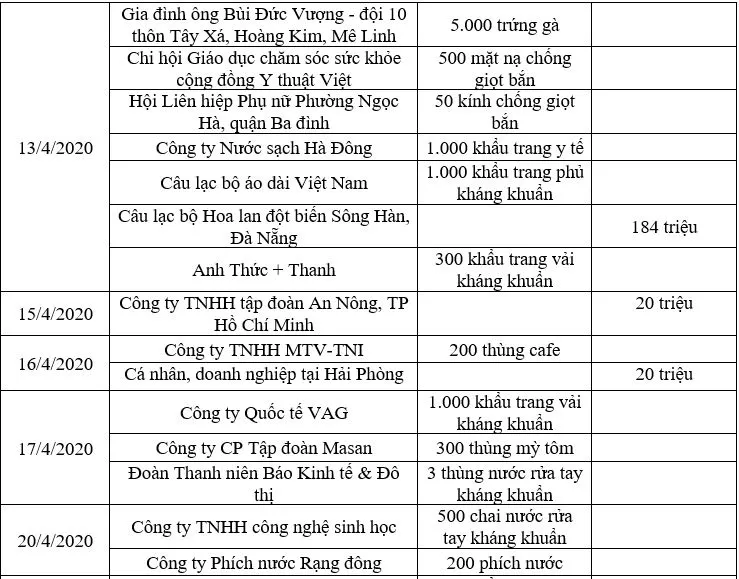 | | | | |
|---|---|---|---|
| 13/4/2020 | Gia đình ông Bùi Đức Vượng - đội 10 thôn Tây Xá, Hoàng Kim, Mê Linh | 5.000 trứng gà | |
| | Chi hội Giáo dục chăm sóc sức khỏe cộng đồng Y thuật Việt | 500 mặt nạ chống giọt bắn | |
| | Hội Liên hiệp Phụ nữ Phường Ngọc Hà, quận Ba đình | 50 kính chống giọt bắn | |
| | Công ty Nước sạch Hà Đông | 1.000 khẩu trang y tế | |
| | Câu lạc bộ áo dài Việt Nam | 1.000 khẩu trang phủ kháng khuẩn | |
| | Câu lạc bộ Hoa lan đột biến Sông Hàn, Đà Nẵng | | 184 triệu |
| | Anh Thức + Thanh | 300 khẩu trang vải kháng khuẩn | |
| 15/4/2020 | Công ty TNHH tập đoàn An Nông, TP Hồ Chí Minh | | 20 triệu |
| 16/4/2020 | Công ty TNHH MTV-TNI | 200 thùng cafe | |
| | Cá nhân, doanh nghiệp tại Hải Phòng | | 20 triệu |
| 17/4/2020 | Công ty Quốc tế VAG | 1.000 khẩu trang vải kháng khuẩn | |
| | Công ty CP Tập đoàn Masan | 300 thùng mỳ tôm | |
| | Đoàn Thanh niên Báo Kinh tế & Đô thị | 3 thùng nước rửa tay kháng khuẩn | |
| 20/4/2020 | Công ty TNHH công nghệ sinh học | 500 chai nước rửa tay kháng khuẩn | |
| | Công ty Phích nước Rạng đông | 200 phích nước | |